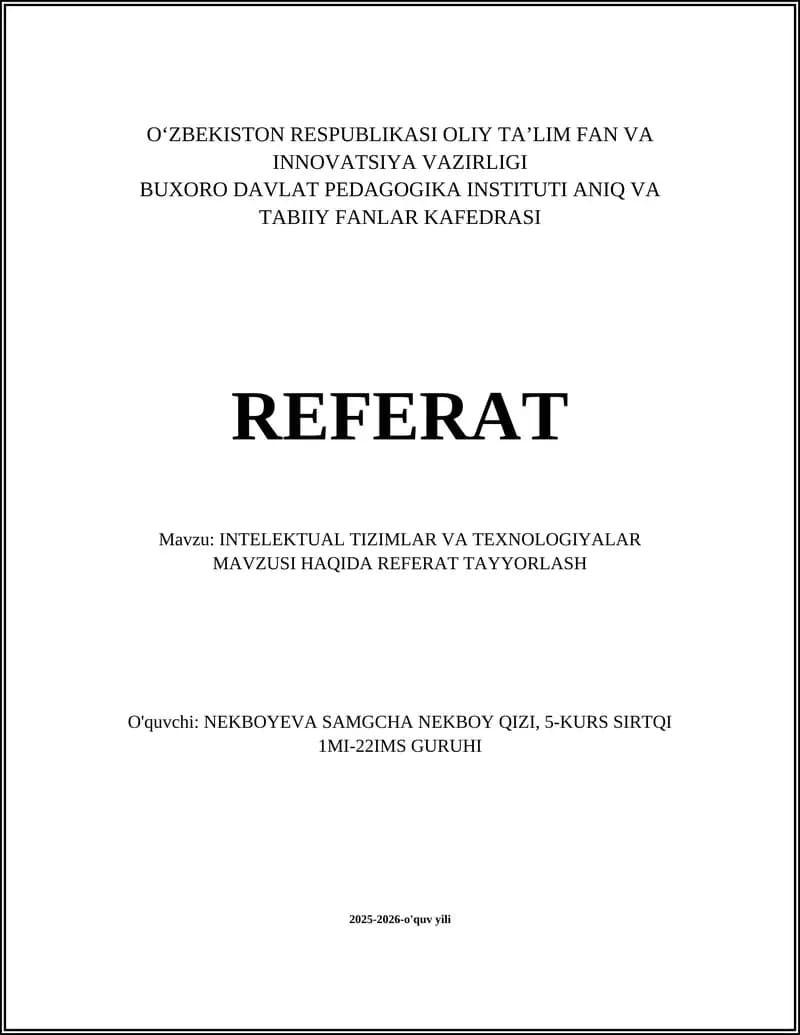 O‘ZBEKISTON RESPUBLIKASI OLIY TA’LIM FAN VA INNOVATSIYA VAZIRLIGI
BUXORO DAVLAT PEDAGOGIKA INSTITUTI ANIQ VA TABIIY FANLAR KAFEDRASI

REFERAT

Mavzu: INTELEKTUAL TIZIMLAR VA TEXNOLOGIYALAR MAVZUSI HAQIDA REFERAT TAYYORLASH

O'quvchi: NEKBOYEVA SAMGCHA NEKBOY QIZI, 5-KURS SIRTQI 1MI-22IMS GURUHI

2025-2026-o'quv yili